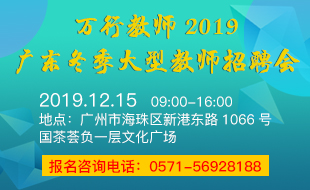 万行教师 2019
广东冬季大型教师招聘会

2019.12.15 09:00-16:00
地点：广州市海珠区新港东路 1066 号
国茶荟负一层文化广场

报名咨询电话：0571-56928188